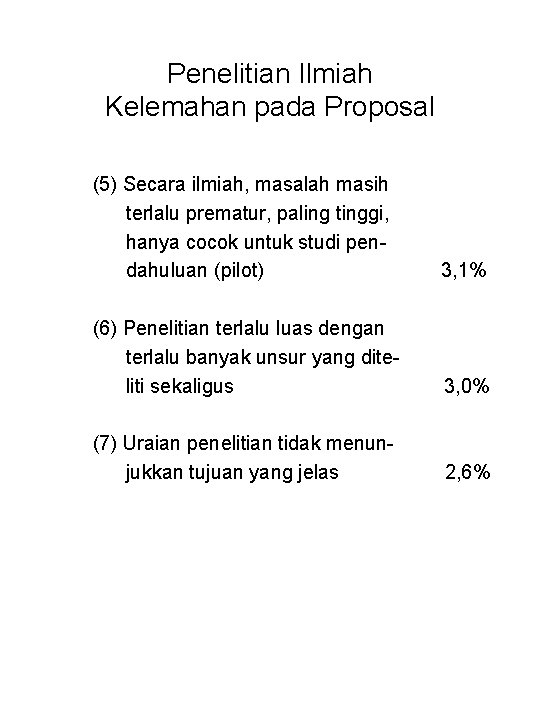 Penelitian Ilmiah
Kelemahan pada Proposal

(5) Secara ilmiah, masalah masih terlalu prematur, paling tinggi, hanya cocok untuk studi pendahuluan (pilot) 3,1%

(6) Penelitian terlalu luas dengan terlalu banyak unsur yang diteliti sekaligus 3,0%

(7) Uraian penelitian tidak menunjukkan tujuan yang jelas 2,6%